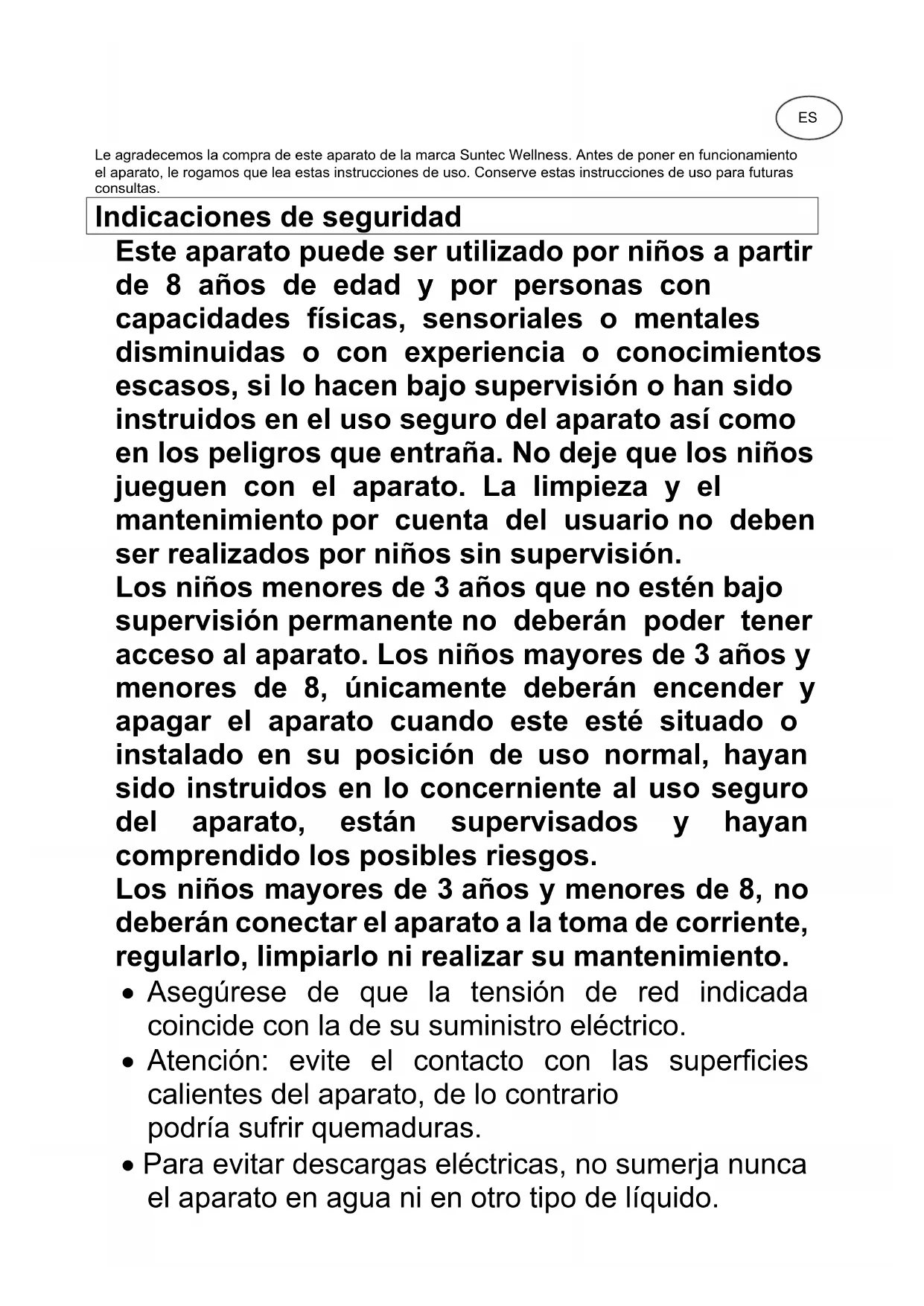 ES

Le agradecemos la compra de este aparato de la marca Suntec Wellness. Antes de poner en funcionamiento el aparato, le rogamos que lea estas instrucciones de uso. Conserve estas instrucciones de uso para futuras consultas.

Indicaciones de seguridad

Este aparato puede ser utilizado por niños a partir de 8 años de edad y por personas con capacidades físicas, sensoriales o mentales disminuidas o con experiencia o conocimientos escasos, si lo hacen bajo supervisión o han sido instruidos en el uso seguro del aparato así como en los peligros que entraña. No deje que los niños jueguen con el aparato. La limpieza y el mantenimiento por cuenta del usuario no deben ser realizados por niños sin supervisión.
Los niños menores de 3 años que no estén bajo supervisión permanente no deberán poder tener acceso al aparato. Los niños mayores de 3 años y menores de 8, únicamente deberán encender y apagar el aparato cuando este esté situado o instalado en su posición de uso normal, hayan sido instruidos en lo concerniente al uso seguro del aparato, están supervisados y hayan comprendido los posibles riesgos.
Los niños mayores de 3 años y menores de 8, no deberán conectar el aparato a la toma de corriente, regularlo, limpiarlo ni realizar su mantenimiento.

• Asegúrese de que la tensión de red indicada coincide con la de su suministro eléctrico.
• Atención: evite el contacto con las superficies calientes del aparato, de lo contrario podría sufrir quemaduras.
• Para evitar descargas eléctricas, no sumerja nunca el aparato en agua ni en otro tipo de líquido.